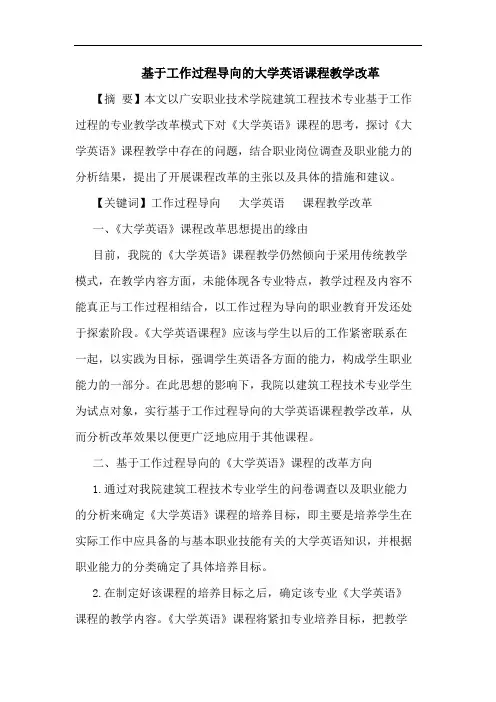 基于工作过程导向的大学英语课程教学改革

【摘 要】本文以广安职业技术学院建筑工程技术专业基于工作过程的专业教学改革模式下对《大学英语》课程的思考，探讨《大学英语》课程教学中存在的问题，结合职业岗位调查及职业能力的分析结果，提出了开展课程改革的主张以及具体的措施和建议。

【关键词】工作过程导向 大学英语 课程教学改革

一、《大学英语》课程改革思想提出的缘由

目前，我院的《大学英语》课程教学仍然倾向于采用传统教学模式，在教学内容方面，未能体现各专业特点，教学过程及内容不能真正与工作过程相结合，以工作过程为导向的职业教育开发还处于探索阶段。《大学英语课程》应该与学生以后的工作紧密联系在一起，以实践为目标，强调学生英语各方面的能力，构成学生职业能力的一部分。在此思想的影响下，我院以建筑工程技术专业学生为试点对象，实行基于工作过程导向的大学英语课程教学改革，从而分析改革效果以便更广泛地应用于其他课程。

二、基于工作过程导向的《大学英语》课程的改革方向

1.通过对我院建筑工程技术专业学生的问卷调查以及职业能力的分析来确定《大学英语》课程的培养目标，即主要是培养学生在实际工作中应具备的与基本职业技能有关的大学英语知识，并根据职业能力的分类确定了具体培养目标。

2.在制定好该课程的培养目标之后，确定该专业《大学英语》课程的教学内容。《大学英语》课程将紧扣专业培养目标，把教学